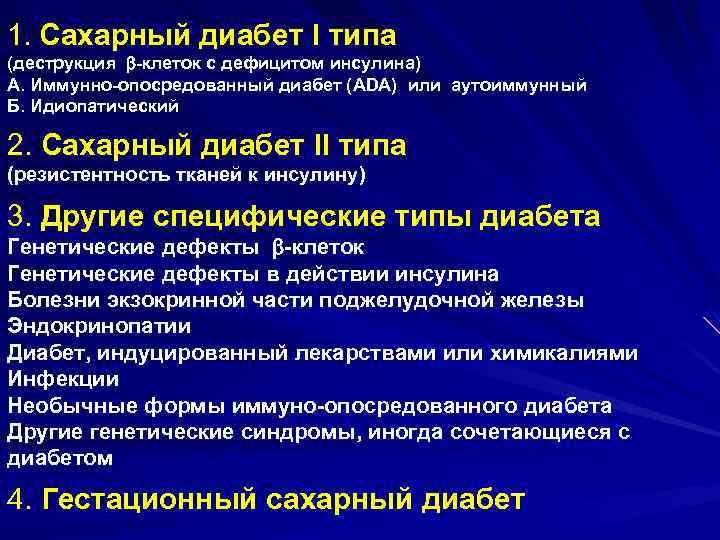 1. Сахарный диабет I типа
(деструкция β-клеток с дефицитом инсулина)
А. Иммунно-опосредованный диабет (ADA) или аутоиммунный
Б. Идиопатический

2. Сахарный диабет II типа
(резистентность тканей к инсулину)

3. Другие специфические типы диабета
Генетические дефекты β-клеток
Генетические дефекты в действии инсулина
Болезни экзокринной части поджелудочной железы
Эндокринопатии
Диабет, индуцированный лекарствами или химикалиями
Инфекции
Необычные формы иммуно-опосредованного диабета
Другие генетические синдромы, иногда сочетающиеся с диабетом

4. Гестационный сахарный диабет